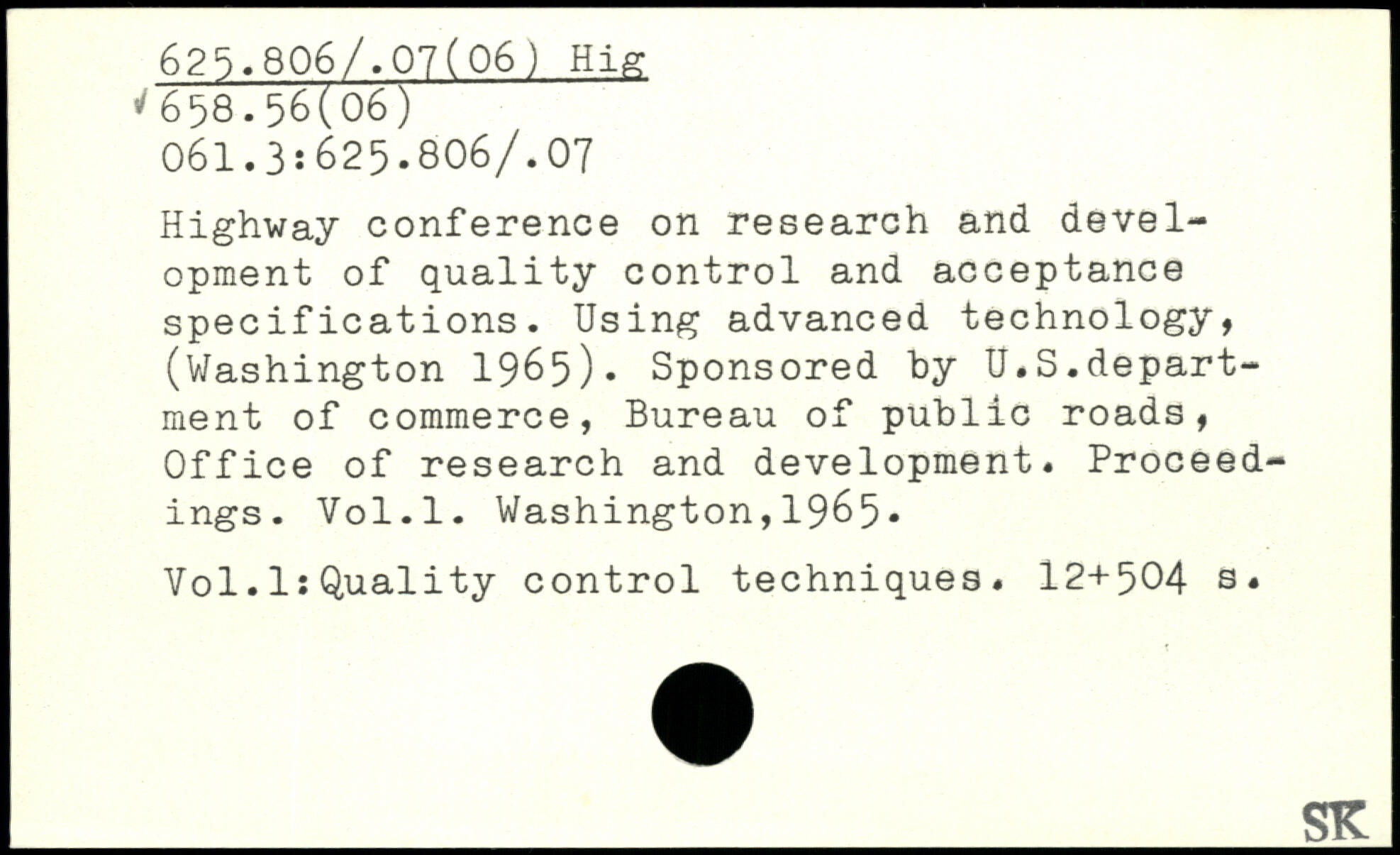 625.806/.07(06) Hig
658.56(06)
061.3:625.806/.07

Highway conference on research and development of quality control and acceptance specifications. Using advanced technology, (Washington 1965). Sponsored by U.S.department of commerce, Bureau of public roads, Office of research and development. Proceedings. Vol.1. Washington,1965.

Vol.1:Quality control techniques. 12+504 s.

SK